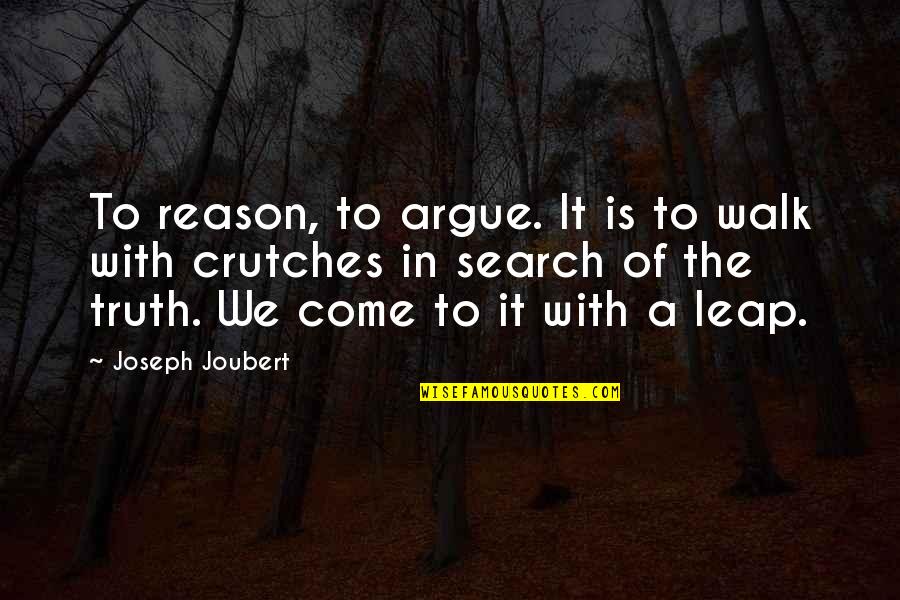 To reason, to argue. It is to walk with crutches in search of the truth. We come to it with a leap.

~ Joseph Joubert

WISEFAMOUSQUOTES.COM